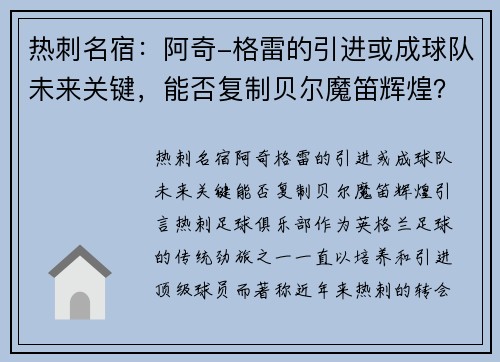 热刺名宿：阿奇-格雷的引进或成球队未来关键，能否复制贝尔魔笛辉煌？

热刺名宿阿奇格雷的引进或成球队未来关键能否复制贝尔魔笛辉煌引言热刺足球俱乐部作为英格兰足球的传统劲旅之一一直以培养和引进顶级球员而著称近年来热刺的转会